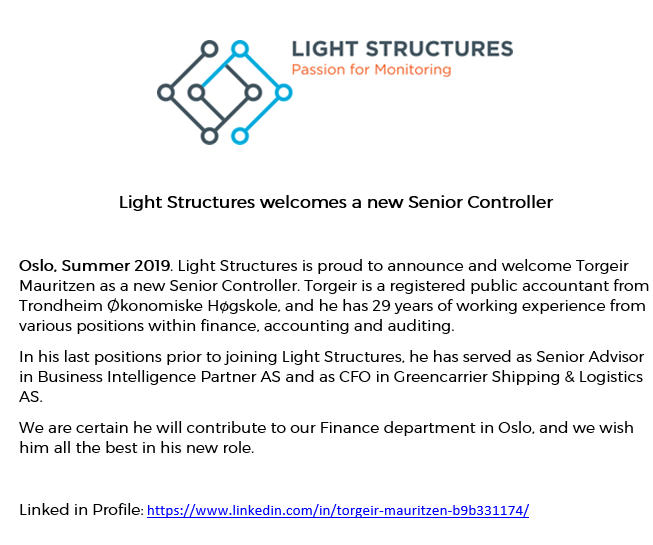 LIGHT STRUCTURES
Passion for Monitoring

Light Structures welcomes a new Senior Controller

Oslo, Summer 2019. Light Structures is proud to announce and welcome Torgeir Mauritzen as a new Senior Controller. Torgeir is a registered public accountant from Trondheim Økonomiske Høgskole, and he has 29 years of working experience from various positions within finance, accounting and auditing.

In his last positions prior to joining Light Structures, he has served as Senior Advisor in Business Intelligence Partner AS and as CFO in Greencarrier Shipping & Logistics AS.

We are certain he will contribute to our Finance department in Oslo, and we wish him all the best in his new role.

Linked in Profile: https://www.linkedin.com/in/torgeir-mauritzen-b9b331174/